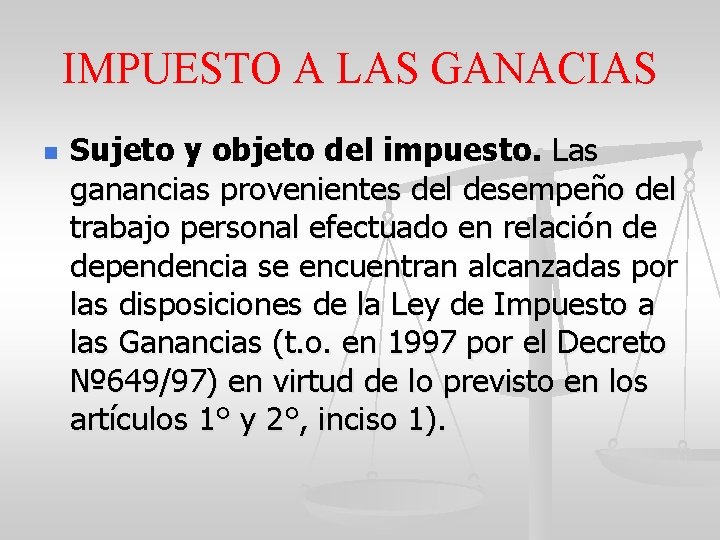 IMPUESTO A LAS GANACIAS

• Sujeto y objeto del impuesto. Las ganancias provenientes del desempeño del trabajo personal efectuado en relación de dependencia se encuentran alcanzadas por las disposiciones de la Ley de Impuesto a las Ganancias (t.o. en 1997 por el Decreto №649/97) en virtud de lo previsto en los artículos 1° y 2°, inciso 1).